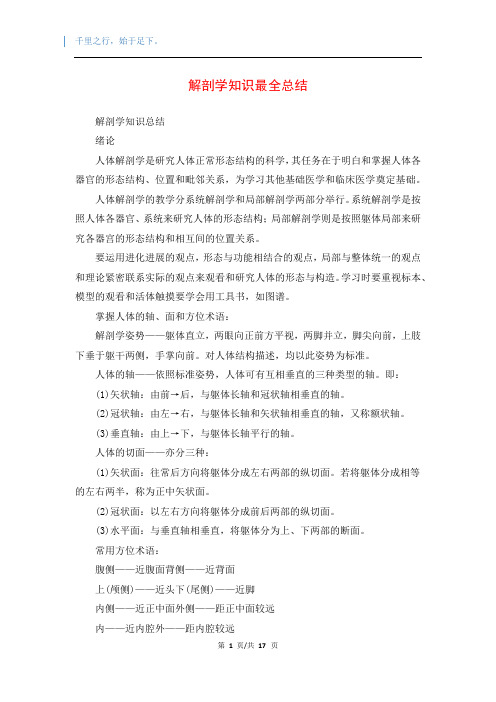 千里之行，始于足下。

解剖学知识最全总结

解剖学知识总结

绪论

人体解剖学是研究人体正常形态结构的科学，其任务在于明白和掌握人体各器官的形态结构、位置和毗邻关系，为学习其他基础医学和临床医学奠定基础。

人体解剖学的教学分系统解剖学和局部解剖学两部分举行。系统解剖学是按照人体各器官、系统来研究人体的形态结构；局部解剖学则是按照躯体局部来研究各器官的形态结构和相互间的位置关系。

要运用进化进展的观点，形态与功能相结合的观点，局部与整体统一的观点和理论紧密联系实际的观点来观看和研究人体的形态与构造。学习时要重视标本、模型的观看和活体触摸要学会用工具书，如图谱。

掌握人体的轴、面和方位术语：

解剖学姿势——躯体直立，两眼向正前方平视，两脚并立，脚尖向前，上肢下垂于躯干两侧，手掌向前。对人体结构描述，均以此姿势为标准。

人体的轴——依照标准姿势，人体可有互相垂直的三种类型的轴。即：

(1)矢状轴：由前→后，与躯体长轴和冠状轴相垂直的轴。

(2)冠状轴：由左→右，与躯体长轴和矢状轴相垂直的轴，又称额状轴。

(3)垂直轴：由上→下，与躯体长轴平行的轴。

人体的切面——亦分三种：

(1)矢状面：往常后方向将躯体分成左右两部的纵切面。若将躯体分成相等的左右两半，称为正中矢状面。

(2)冠状面：以左右方向将躯体分成前后两部的纵切面。

(3)水平面：与垂直轴相垂直，将躯体分为上、下两部的断面。

常用方位术语：

腹侧——近腹面背侧——近背面

上(颅侧)——近头下(尾侧)——近脚

内侧——近正中面外侧——距正中面较远

内——近内腔外——距内腔较远

第 1 页/共 17 页